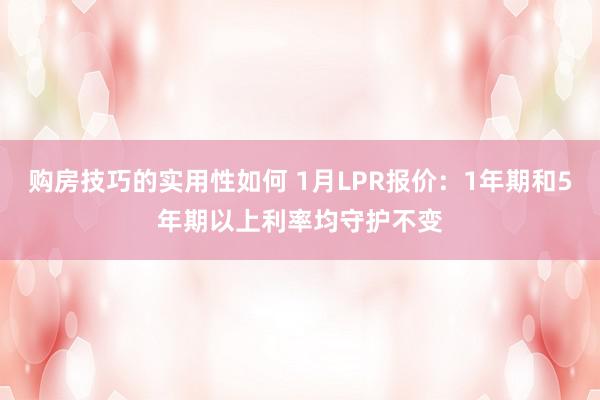 购房技巧的实用性如何 1月LPR报价：1年期和5年期以上利率均守护不变